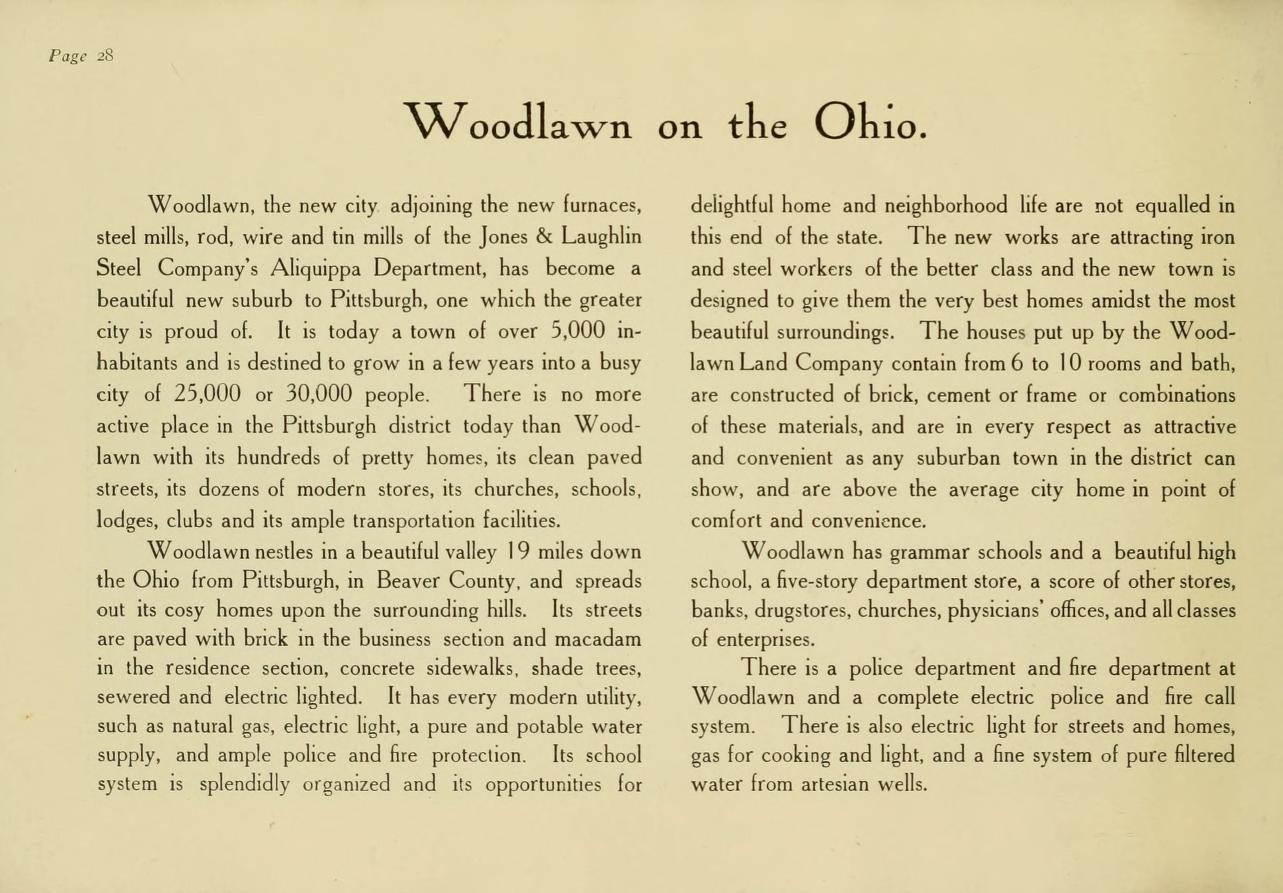 Page 28

Woodlawn on the Ohio.

Woodlawn, the new city adjoining the new furnaces, steel mills, rod, wire and tin mills of the Jones & Laughlin Steel Company's Aliquippa Department, has become a beautiful new suburb to Pittsburgh, one which the greater city is proud of. It is today a town of over 5,000 inhabitants and is destined to grow in a few years into a busy city of 25,000 or 30,000 people. There is no more active place in the Pittsburgh district today than Woodlawn with its hundreds of pretty homes, its clean paved streets, its dozens of modern stores, its churches, schools, lodges, clubs and its ample transportation facilities.

Woodlawn nestles in a beautiful valley 19 miles down the Ohio from Pittsburgh, in Beaver County, and spreads out its cosy homes upon the surrounding hills. Its streets are paved with brick in the business section and macadam in the residence section, concrete sidewalks, shade trees, sewered and electric lighted. It has every modern utility, such as natural gas, electric light, a pure and potable water supply, and ample police and fire protection. Its school system is splendidly organized and its opportunities for delightful home and neighborhood life are not equalled in this end of the state. The new works are attracting iron and steel workers of the better class and the new town is designed to give them the very best homes amidst the most beautiful surroundings. The houses put up by the Woodlawn Land Company contain from 6 to 10 rooms and bath, are constructed of brick, cement or frame or combinations of these materials, and are in every respect as attractive and convenient as any suburban town in the district can show, and are above the average city home in point of comfort and convenience.

Woodlawn has grammar schools and a beautiful high school, a five-story department store, a score of other stores, banks, drugstores, churches, physicians' offices, and all classes of enterprises.

There is a police department and fire department at Woodlawn and a complete electric police and fire call system. There is also electric light for streets and homes, gas for cooking and light, and a fine system of pure filtered water from artesian wells.